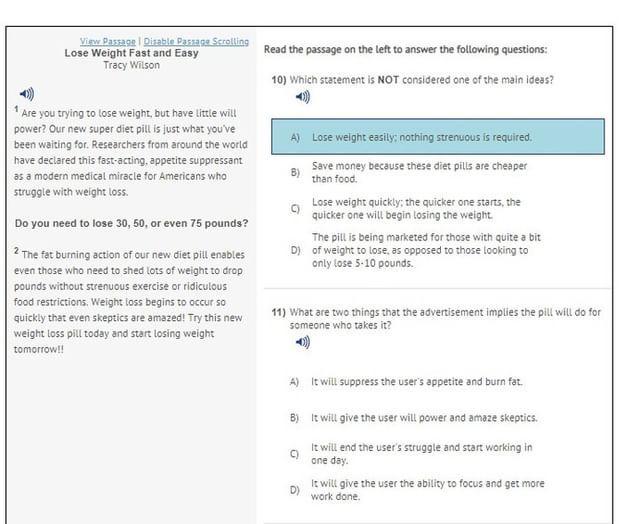 View Passage | Disable Passage Scrolling
Lose Weight Fast and Easy
Tracy Wilson

$^1$ Are you trying to lose weight, but have little will power? Our new super diet pill is just what you've been waiting for. Researchers from around the world have declared this fast-acting, appetite suppressant as a modern medical miracle for Americans who struggle with weight loss.

Do you need to lose 30, 50, or even 75 pounds?

$^2$ The fat burning action of our new diet pill enables even those who need to shed lots of weight to drop pounds without strenuous exercise or ridiculous food restrictions. Weight loss begins to occur so quickly that even skeptics are amazed! Try this new weight loss pill today and start losing weight tomorrow!!

Read the passage on the left to answer the following questions:

10) Which statement is NOT considered one of the main ideas?

A) Lose weight easily; nothing strenuous is required.

B) Save money because these diet pills are cheaper than food.

C) Lose weight quickly; the quicker one starts, the quicker one will begin losing the weight.

D) The pill is being marketed for those with quite a bit of weight to lose, as opposed to those looking to only lose 5-10 pounds.

11) What are two things that the advertisement implies the pill will do for someone who takes it?

A) It will suppress the user's appetite and burn fat.

B) It will give the user will power and amaze skeptics.

C) It will end the user's struggle and start working in one day.

D) It will give the user the ability to focus and get more work done.